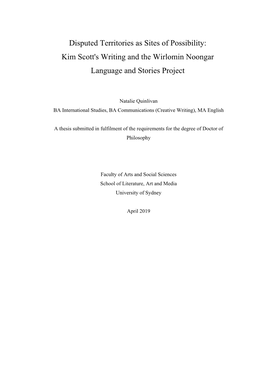 Disputed Territories as Sites of Possibility:
Kim Scott's Writing and the Wirlomin Noongar
Language and Stories Project

Natalie Quinlivan
BA International Studies, BA Communications (Creative Writing), MA English

A thesis submitted in fulfilment of the requirements for the degree of Doctor of Philosophy

Faculty of Arts and Social Sciences
School of Literature, Art and Media
University of Sydney

April 2019